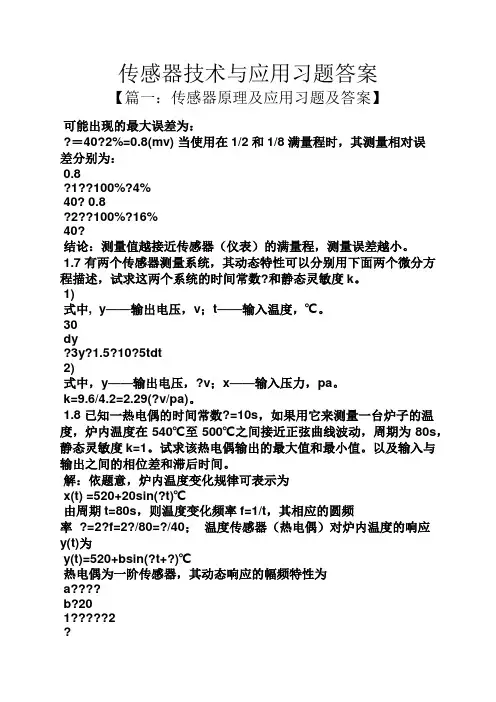 传感器技术与应用习题答案

【篇一：传感器原理及应用习题及答案】

可能出现的最大误差为：
?＝40?2%=0.8(mv) 当使用在 1/2 和 1/8 满量程时，其测量相对误差分别为：
0.8
?1??100%?4%
40? 0.8
?2??100%?16%
40?
结论：测量值越接近传感器（仪表）的满量程，测量误差越小。
1.7 有两个传感器测量系统，其动态特性可以分别用下面两个微分方程描述，试求这两个系统的时间常数?和静态灵敏度 k。
1)
式中，y——输出电压，v；t——输入温度，℃。
30
dy
?3y?1.5?10?5tdt
2)
式中，y——输出电压，?v；x——输入压力，pa。
k=9.6/4.2=2.29(?v/pa)。
1.8 已知一热电偶的时间常数?=10s，如果用它来测量一台炉子的温度，炉内温度在 540℃至 500℃之间接近正弦曲线波动，周期为 80s，静态灵敏度 k=1。试求该热电偶输出的最大值和最小值。以及输入与输出之间的相位差和滞后时间。
解：依题意，炉内温度变化规律可表示为
x(t) =520+20sin(?t)℃
由周期 t=80s，则温度变化频率 f=1/t，其相应的圆频率 ?=2?f=2?/80=?/40； 温度传感器（热电偶）对炉内温度的响应 y(t)为
y(t)=520+bsin(?t+?)℃
热电偶为一阶传感器，其动态响应的幅频特性为
a????
b?20
1?????2
?